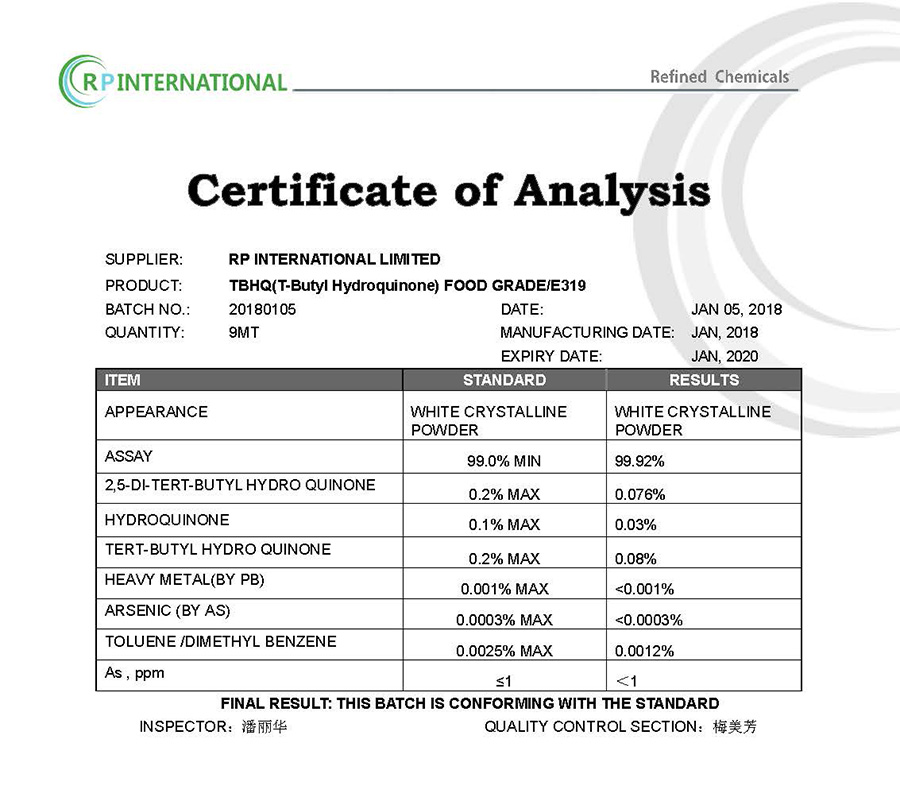 RP INTERNATIONAL

Refined Chemicals

Certificate of Analysis

SUPPLIER: RP INTERNATIONAL LIMITED
PRODUCT: TBHQ(T-Butyl Hydroquinone) FOOD GRADE/E319
BATCH NO.: 20180105
QUANTITY: 9MT

DATE: JAN 05, 2018
MANUFACTURING DATE: JAN, 2018
EXPIRY DATE: JAN, 2020

| ITEM | STANDARD | RESULTS |
|---|---|---|
| APPEARANCE | WHITE CRYSTALLINE POWDER | WHITE CRYSTALLINE POWDER |
| ASSAY | 99.0% MIN | 99.92% |
| 2,5-DI-TERT-BUTYL HYDRO QUINONE | 0.2% MAX | 0.076% |
| HYDROQUINONE | 0.1% MAX | 0.03% |
| TERT-BUTYL HYDRO QUINONE | 0.2% MAX | 0.08% |
| HEAVY METAL(BY PB) | 0.001% MAX | <0.001% |
| ARSENIC (BY AS) | 0.0003% MAX | <0.0003% |
| TOLUENE /DIMETHYL BENZENE | 0.0025% MAX | 0.0012% |
| As , ppm | ≤1 | ＜1 |

FINAL RESULT: THIS BATCH IS CONFORMING WITH THE STANDARD

INSPECTOR：潘丽华 QUALITY CONTROL SECTION：梅美芳